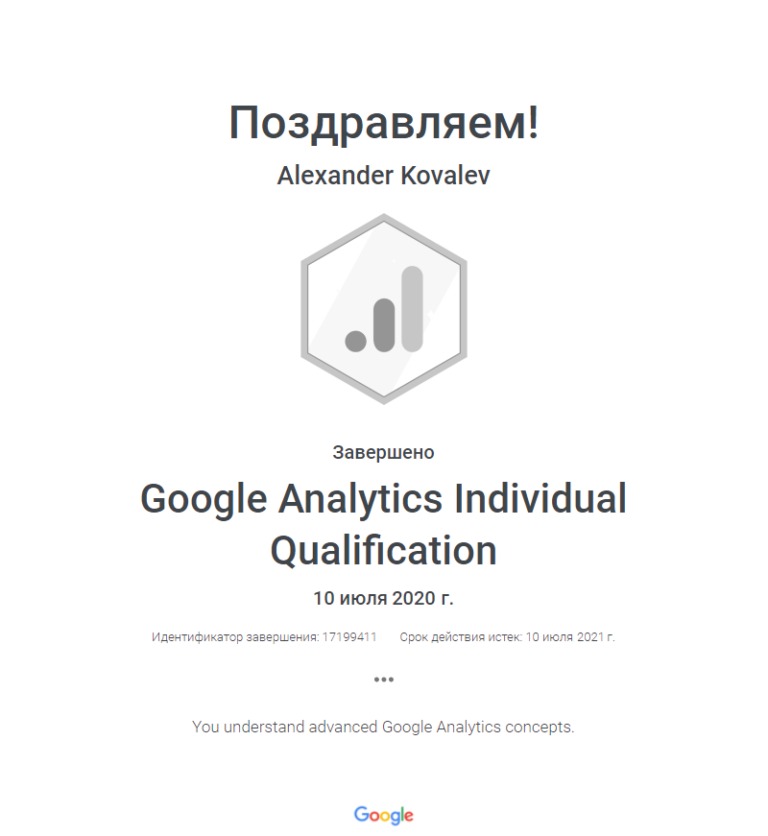 Поздравляем!

Alexander Kovalev

Завершено

Google Analytics Individual Qualification

10 июля 2020 г.

Идентификатор завершения: 17199411  Срок действия истек: 10 июля 2021 г.

•••

You understand advanced Google Analytics concepts.

Google